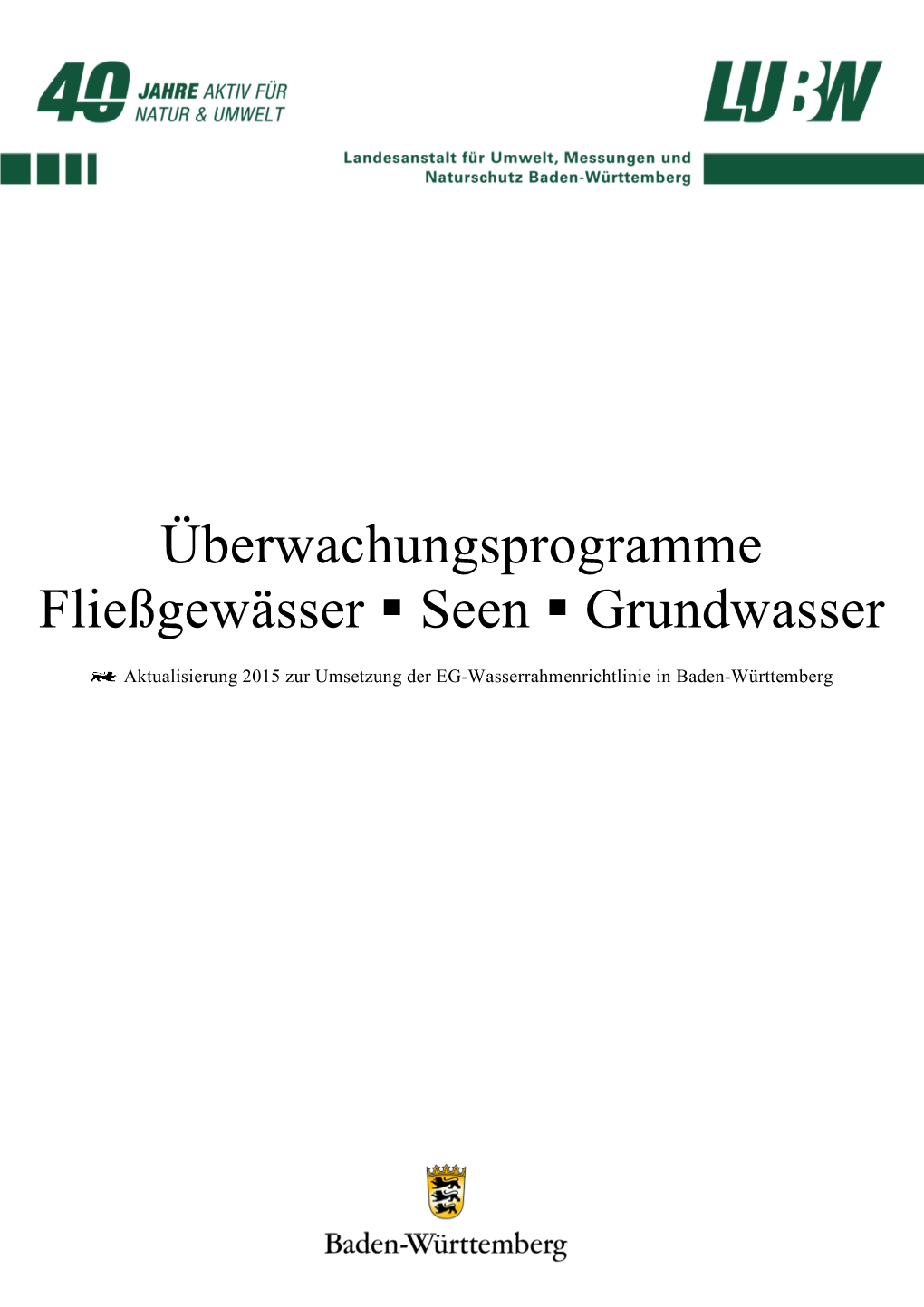 40 JAHRE AKTIV FÜR NATUR & UMWELT

LUBW

Landesanstalt für Umwelt, Messungen und Naturschutz Baden-Württemberg

Überwachungsprogramme
Fließgewässer ▪ Seen ▪ Grundwasser

Aktualisierung 2015 zur Umsetzung der EG-Wasserrahmenrichtlinie in Baden-Württemberg

Baden-Württemberg